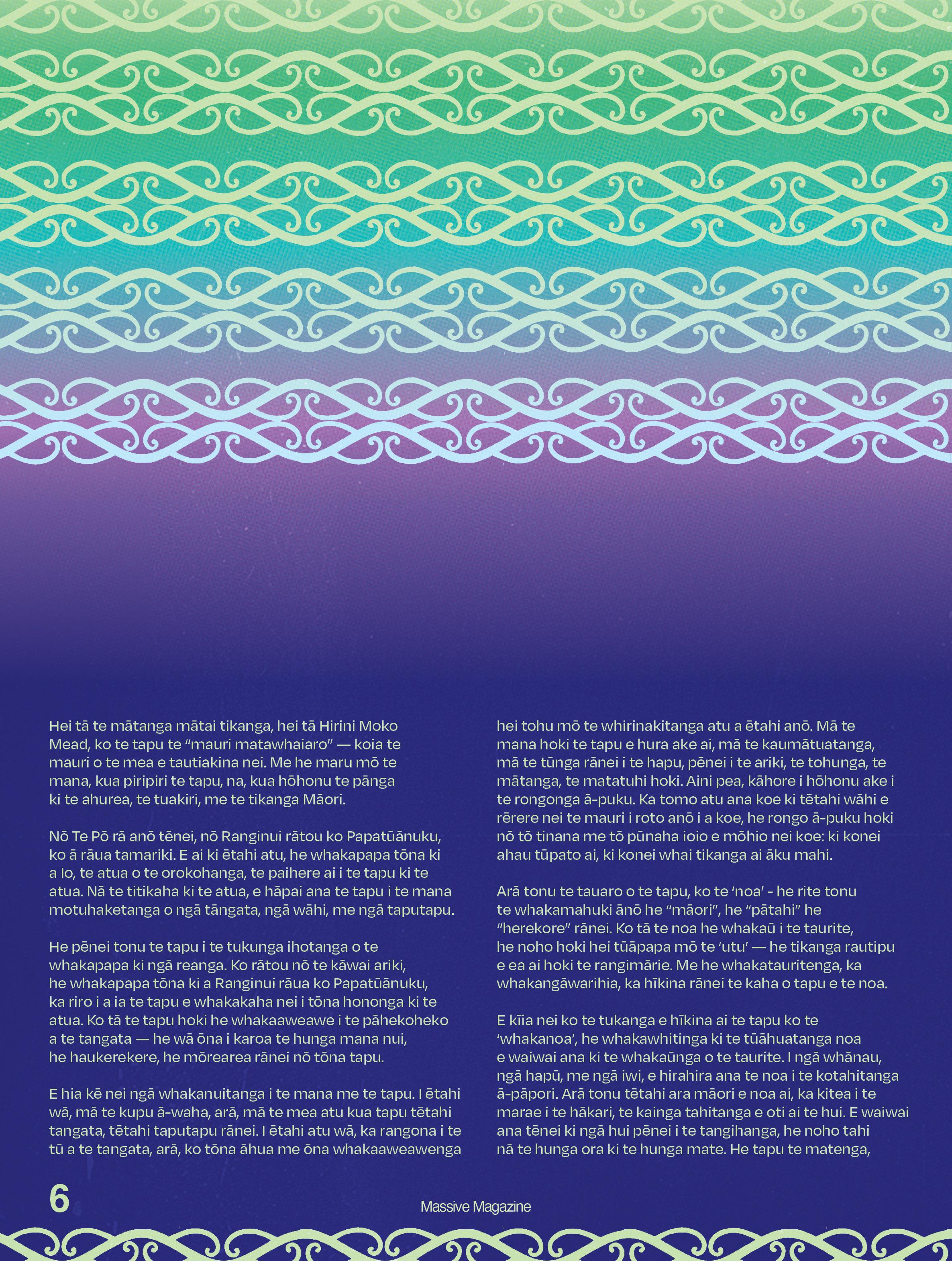 Hei tā te mātanga mātai tikanga, hei tā Hirini Moko Mead, ko te tapu te "mauri matawhaiaro" — koia te mauri o te mea e tautiakina nei. Me he maru mō te mana, kua piripiri te tapu, na, kua hōhonu te pānga ki te ahurea, te tuakiri, me te tikanga Māori.

Nō Te Pō rā anō tēnei, nō Ranginui rātou ko Papatūānuku, ko ā rāua tamariki. E ai ki ētahi atu, he whakapapa tōna ki a Io, te atua o te orokohanga, te paihere ai i te tapu ki te atua. Nā te titikaha ki te atua, e hāpai ana te tapu i te mana motuhaketanga o ngā tāngata, ngā wāhi, me ngā taputapu.

He pēnei tonu te tapu i te tukunga ihotanga o te whakapapa ki ngā reanga. Ko rātou nō te kāwai ariki, he whakapapa tōna ki a Ranginui rāua ko Papatūānuku, ka riro i a ia te tapu e whakakaha nei i tōna hononga ki te atua. Ko tā te tapu hoki he whakaaweawe i te pāhekoheko a te tangata — he wā ōna i karoa te hunga mana nui, he haukerekere, he mōrearea rānei nō tōna tapu.

E hia kē nei ngā whakanuitanga i te mana me te tapu. I ētahi wā, mā te kupu ā-waha, arā, mā te mea atu kua tapu tētahi tangata, tētahi taputapu rānei. I ētahi atu wā, ka rangona i te tū a te tangata, arā, ko tōna āhua me ōna whakaaweawenga hei tohu mō te whirinakitanga atu a ētahi anō. Mā te mana hoki te tapu e hura ake ai, mā te kaumātuatanga, mā te tūnga rānei i te hapu, pēnei i te ariki, te tohunga, te mātanga, te matatuhi hoki. Aini pea, kāhore i hōhonu ake i te rongonga ā-puku. Ka tomo atu ana koe ki tētahi wāhi e rērere nei te mauri i roto anō i a koe, he rongo ā-puku hoki nō tō tinana me tō pūnaha ioio e mōhio nei koe: ki konei ahau tūpato ai, ki konei whai tikanga ai āku mahi.

Arā tonu te tauaro o te tapu, ko te 'noa' - he rite tonu te whakamahuki ānō he "māori", he "pātahi" he "herekore" rānei. Ko tā te noa he whakaū i te taurite, he noho hoki hei tūāpapa mō te 'utu' — he tikanga rautipu e ea ai hoki te rangimārie. Me he whakatauritenga, ka whakangāwarihia, ka hīkina rānei te kaha o tapu e te noa.

E kīia nei ko te tukanga e hīkina ai te tapu ko te 'whakanoa', he whakawhitinga ki te tūāhuatanga noa e waiwai ana ki te whakaūnga o te taurite. I ngā whānau, ngā hapū, me ngā iwi, e hirahira ana te noa i te kotahitanga ā-pāpori. Arā tonu tētahi ara māori e noa ai, ka kitea i te marae i te hākari, te kainga tahitanga e oti ai te hui. E waiwai ana tēnei ki ngā hui pēnei i te tangihanga, he noho tahi nā te hunga ora ki te hunga mate. He tapu te matenga,

6

Massive Magazine